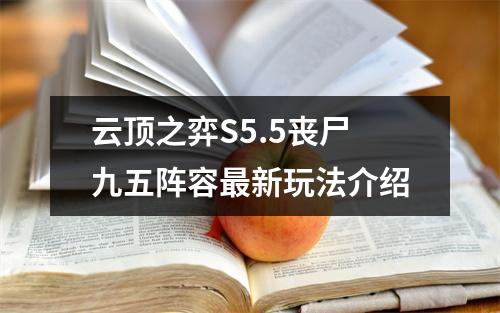 云顶之弈S5.5丧尸
九五阵容最新玩法介绍